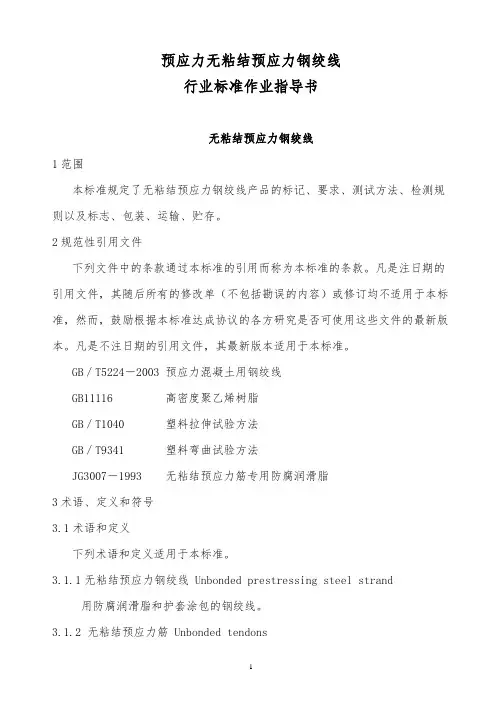 预应力无粘结预应力钢绞线
行业标准作业指导书

无粘结预应力钢绞线

1 范围

本标准规定了无粘结预应力钢绞线产品的标记、要求、测试方法、检测规则以及标志、包装、运输、贮存。

2 规范性引用文件

下列文件中的条款通过本标准的引用而称为本标准的条款。凡是注日期的引用文件，其随后所有的修改单（不包括勘误的内容）或修订均不适用于本标准，然而，鼓励根据本标准达成协议的各方研究是否可使用这些文件的最新版本。凡是不注日期的引用文件，其最新版本适用于本标准。

GB／T5224－2003 预应力混凝土用钢绞线

GB11116 高密度聚乙烯树脂

GB／T1040 塑料拉伸试验方法

GB／T9341 塑料弯曲试验方法

JG3007－1993 无粘结预应力筋专用防腐润滑脂

3 术语、定义和符号

3.1 术语和定义

下列术语和定义适用于本标准。

3.1.1 无粘结预应力钢绞线 Unbonded prestressing steel strand

用防腐润滑脂和护套涂包的钢绞线。

3.1.2 无粘结预应力筋 Unbonded tendons

1